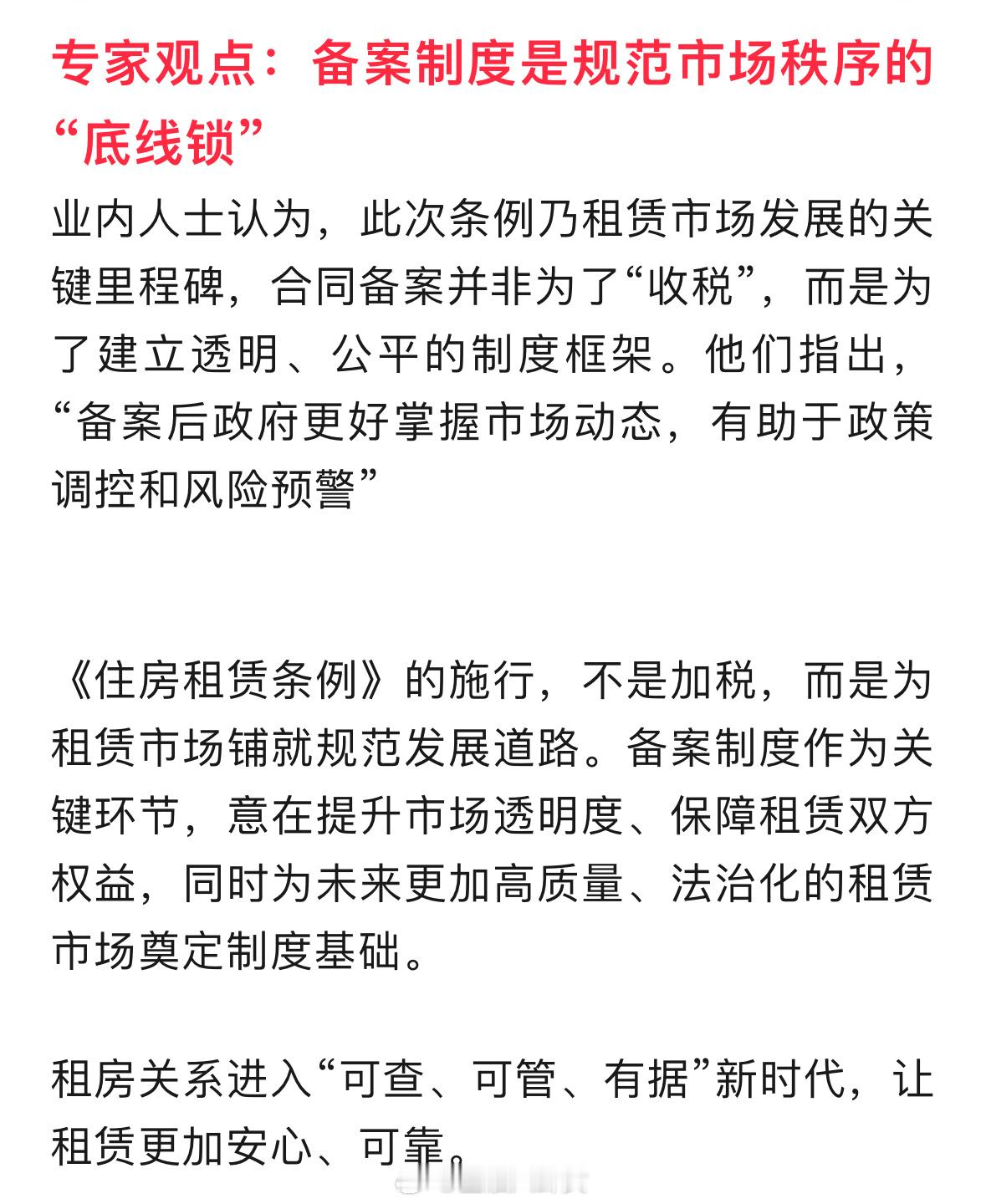 专家观点：备案制度是规范市场秩序的“底线锁”

业内人士认为，此次条例乃租赁市场发展的关键里程碑，合同备案并非为了“收税”，而是为了建立透明、公平的制度框架。他们指出，“备案后政府更好掌握市场动态，有助于政策调控和风险预警”

《住房租赁条例》的施行，不是加税，而是为租赁市场铺就规范发展道路。备案制度作为关键环节，意在提升市场透明度、保障租赁双方权益，同时为未来更加高质量、法治化的租赁市场奠定制度基础。

租房关系进入“可查、可管、有据”新时代，让租赁更加安心、可靠。